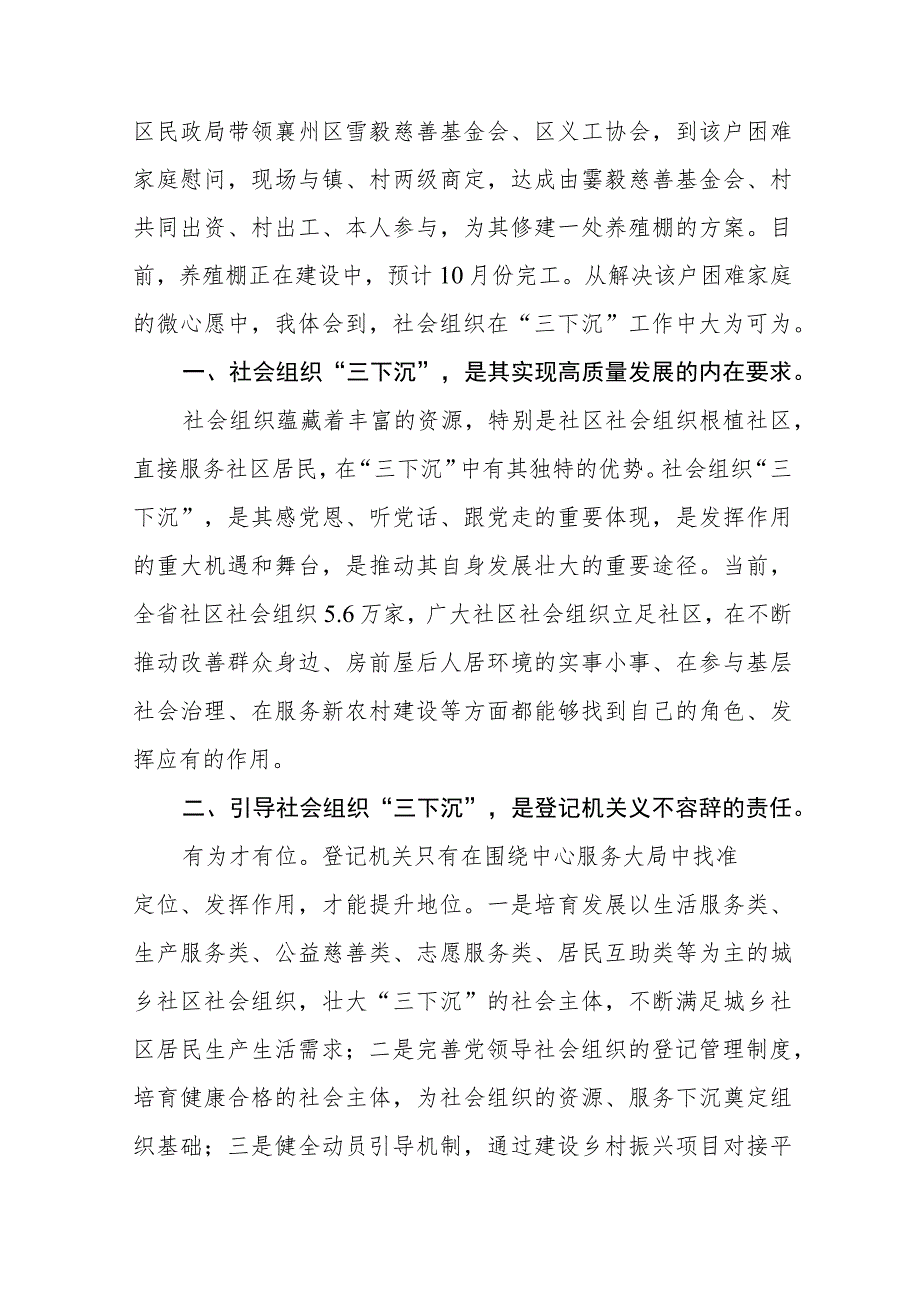 区民政局带领襄州区雪毅慈善基金会、区义工协会，到该户困难家庭慰问，现场与镇、村两级商定，达成由霎毅慈善基金会、村共同出资、村出工、本人参与，为其修建一处养殖棚的方案。目前，养殖棚正在建设中，预计10月份完工。从解决该户困难家庭的微心愿中，我体会到，社会组织在“三下沉”工作中大为可为。

一、社会组织“三下沉”，是其实现高质量发展的内在要求。

社会组织蕴藏着丰富的资源，特别是社区社会组织根植社区，直接服务社区居民，在“三下沉”中有其独特的优势。社会组织“三下沉”，是其感党恩、听党话、跟党走的重要体现，是发挥作用的重大机遇和舞台，是推动其自身发展壮大的重要途径。当前，全省社区社会组织5.6万家，广大社区社会组织立足社区，在不断推动改善群众身边、房前屋后人居环境的实事小事、在参与基层社会治理、在服务新农村建设等方面都能够找到自己的角色、发挥应有的作用。

二、引导社会组织“三下沉”，是登记机关义不容辞的责任。

有为才有位。登记机关只有在围绕中心服务大局中找准定位、发挥作用，才能提升地位。一是培育发展以生活服务类、生产服务类、公益慈善类、志愿服务类、居民互助类等为主的城乡社区社会组织，壮大“三下沉”的社会主体，不断满足城乡社区居民生产生活需求；二是完善党领导社会组织的登记管理制度，培育健康合格的社会主体，为社会组织的资源、服务下沉奠定组织基础；三是健全动员引导机制，通过建设乡村振兴项目对接平